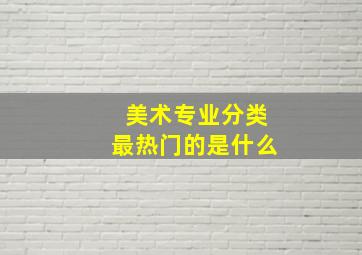 美术专业分类
最热门的是什么